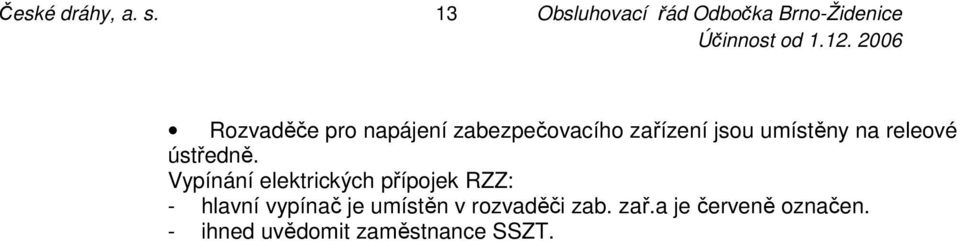 České dráhy, a. s. 13 Obsluhovací řád Odbočka Brno-Židenice
Účinnost od 1.12. 2006

• Rozvaděče pro napájení zabezpečovacího zařízení jsou umístěny na releové ústředně.
Vypínání elektrických přípojek RZZ:
- hlavní vypínač je umístěn v rozvaděči zab. zař.a je červeně označen.
- ihned uvědomit zaměstnance SSZT.